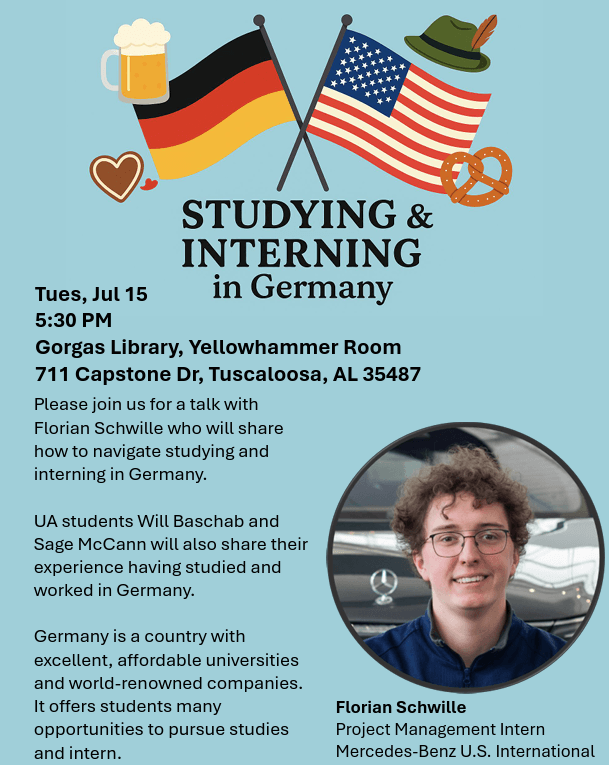 STUDYING & INTERNING in Germany

Tues, Jul 15
5:30 PM
Gorgas Library, Yellowhammer Room
711 Capstone Dr, Tuscaloosa, AL 35487

Please join us for a talk with Florian Schwille who will share how to navigate studying and interning in Germany.

UA students Will Baschab and Sage McCann will also share their experience having studied and worked in Germany.

Germany is a country with excellent, affordable universities and world-renowned companies. It offers students many opportunities to pursue studies and intern.

Florian Schwille
Project Management Intern
Mercedes-Benz U.S. International